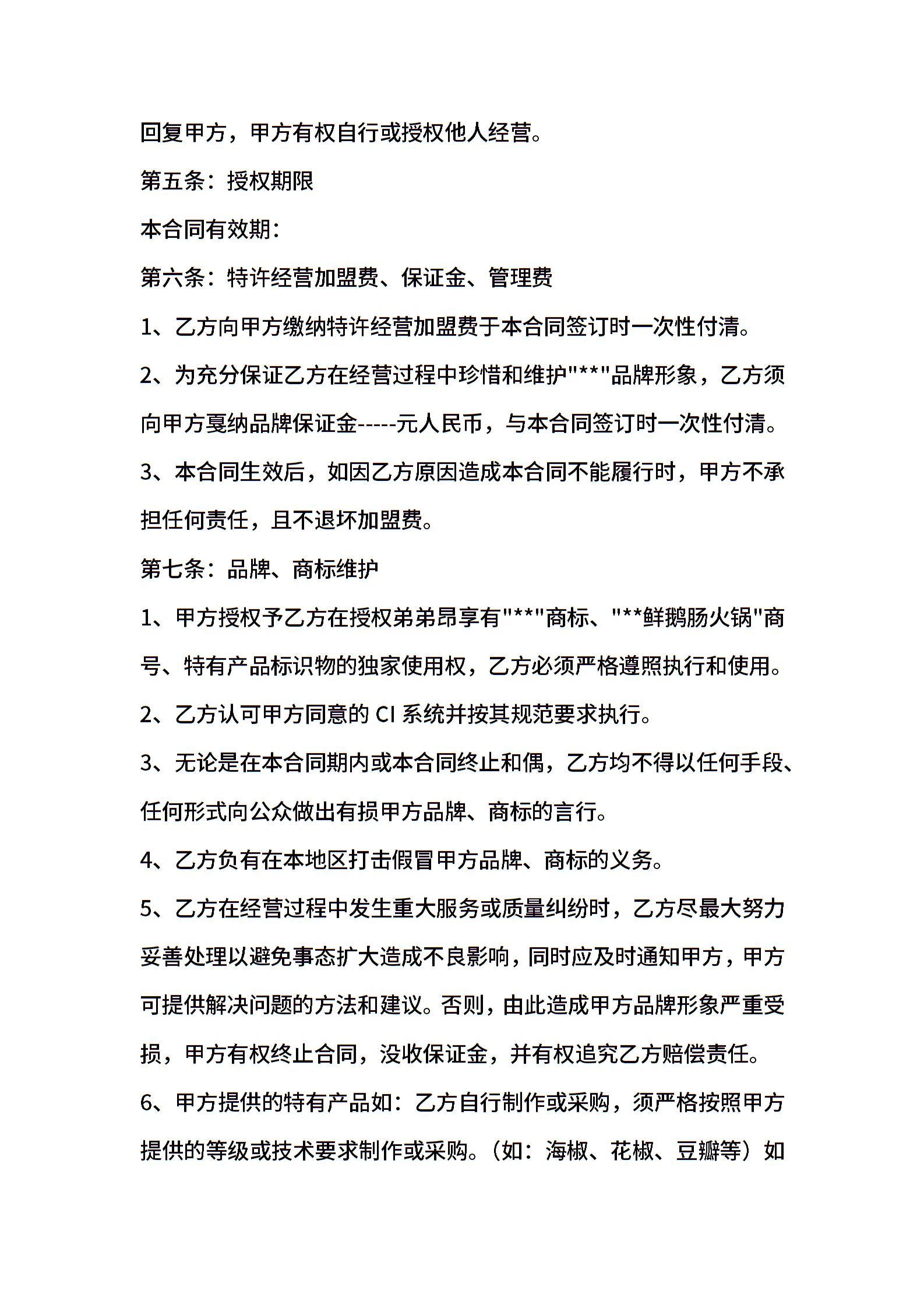 回复甲方，甲方有权自行或授权他人经营。

第五条：授权期限

本合同有效期：

第六条：特许经营加盟费、保证金、管理费

1、乙方向甲方缴纳特许经营加盟费于本合同签订时一次性付清。

2、为充分保证乙方在经营过程中珍惜和维护"**"品牌形象，乙方须向甲方戛纳品牌保证金-----元人民币，与本合同签订时一次性付清。

3、本合同生效后，如因乙方原因造成本合同不能履行时，甲方不承担任何责任，且不退坏加盟费。

第七条：品牌、商标维护

1、甲方授权予乙方在授权弟弟昂享有"**"商标、"**鲜鹅肠火锅"商号、特有产品标识物的独家使用权，乙方必须严格遵照执行和使用。

2、乙方认可甲方同意的 CI 系统并按其规范要求执行。

3、无论是在本合同期内或本合同终止和偶，乙方均不得以任何手段、任何形式向公众做出有损甲方品牌、商标的言行。

4、乙方负有在本地区打击假冒甲方品牌、商标的义务。

5、乙方在经营过程中发生重大服务或质量纠纷时，乙方尽最大努力妥善处理以避免事态扩大造成不良影响，同时应及时通知甲方，甲方可提供解决问题的方法和建议。否则，由此造成甲方品牌形象严重受损，甲方有权终止合同，没收保证金，并有权追究乙方赔偿责任。

6、甲方提供的特有产品如：乙方自行制作或采购，须严格按照甲方提供的等级或技术要求制作或采购。（如：海椒、花椒、豆瓣等）如